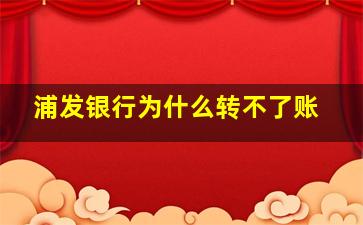 浦发银行为什么转不了账